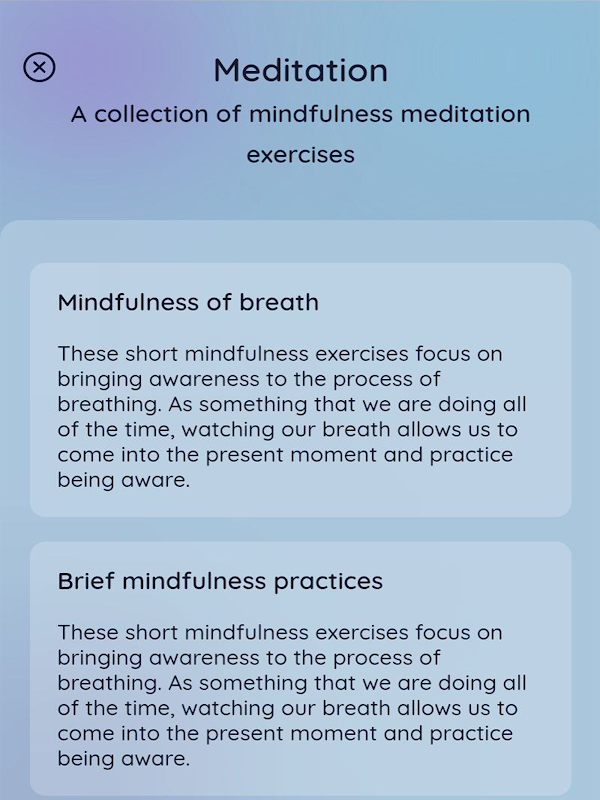 Meditation

A collection of mindfulness meditation exercises

Mindfulness of breath

These short mindfulness exercises focus on bringing awareness to the process of breathing. As something that we are doing all of the time, watching our breath allows us to come into the present moment and practice being aware.

Brief mindfulness practices

These short mindfulness exercises focus on bringing awareness to the process of breathing. As something that we are doing all of the time, watching our breath allows us to come into the present moment and practice being aware.